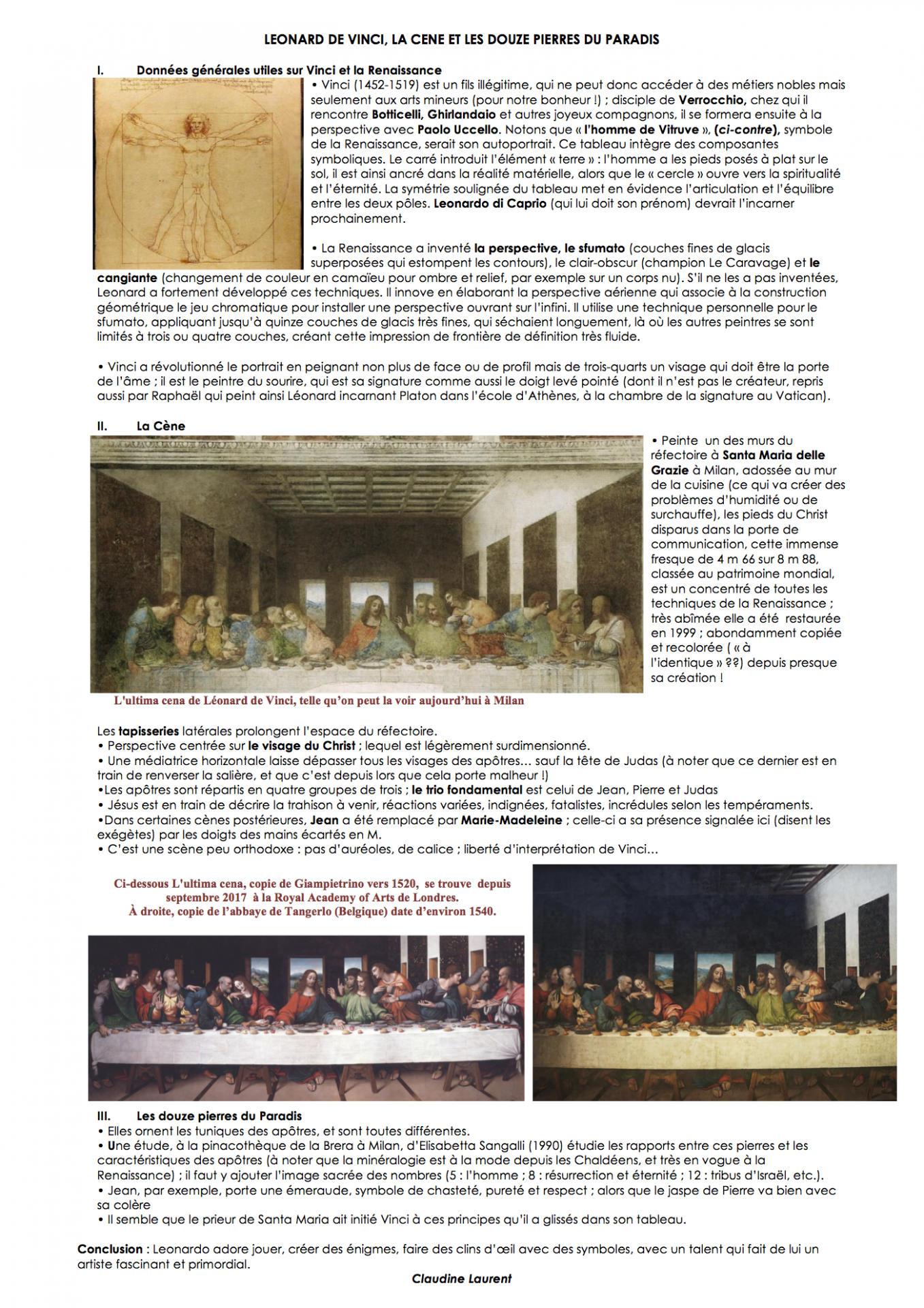 LEONARD DE VINCI, LA CENE ET LES DOUZE PIERRES DU PARADIS

I. Données générales utiles sur Vinci et la Renaissance

• Vinci (1452-1519) est un fils illégitime, qui ne peut donc accéder à des métiers nobles mais seulement aux arts mineurs (pour notre bonheur !) ; disciple de Verrocchio, chez qui il rencontre Botticelli, Ghirlandaio et autres joyeux compagnons, il se formera ensuite à la perspective avec Paolo Uccello. Notons que « l'homme de Vitruve », (ci-contre), symbole de la Renaissance, serait son autoportrait. Ce tableau intègre des composantes symboliques. Le carré introduit l'élément « terre » : l'homme a les pieds posés à plat sur le sol, il est ainsi ancré dans la réalité matérielle, alors que le « cercle » ouvre vers la spiritualité et l'éternité. La symétrie soulignée du tableau met en évidence l'articulation et l'équilibre entre les deux pôles. Leonardo di Caprio (qui lui doit son prénom) devrait l'incarner prochainement.

• La Renaissance a inventé la perspective, le sfumato (couches fines de glacis superposées qui estompent les contours), le clair-obscur (champion Le Caravage) et le cangiante (changement de couleur en camaïeu pour ombre et relief, par exemple sur un corps nu). S'il ne les a pas inventées, Leonard a fortement développé ces techniques. Il innove en élaborant la perspective aérienne qui associe à la construction géométrique le jeu chromatique pour installer une perspective ouvrant sur l'infini. Il utilise une technique personnelle pour le sfumato, appliquant jusqu'à quinze couches de glacis très fines, qui séchaient longuement, là où les autres peintres se sont limités à trois ou quatre couches, créant cette impression de frontière de définition très fluide.

• Vinci a révolutionné le portrait en peignant non plus de face ou de profil mais de trois-quarts un visage qui doit être la porte de l'âme ; il est le peintre du sourire, qui est sa signature comme aussi le doigt levé pointé (dont il n'est pas le créateur, repris aussi par Raphaël qui peint ainsi Léonard incarnant Platon dans l'école d'Athènes, à la chambre de la signature au Vatican).

II. La Cène

• Peinte un des murs du réfectoire à Santa Maria delle Grazie à Milan, adossée au mur de la cuisine (ce qui va créer des problèmes d'humidité ou de surchauffe), les pieds du Christ disparus dans la porte de communication, cette immense fresque de 4 m 66 sur 8 m 88, classée au patrimoine mondial, est un concentré de toutes les techniques de la Renaissance ; très abîmée elle a été restaurée en 1999 ; abondamment copiée et recolorée ( « à l'identique » ??) depuis presque sa création !

L'ultima cena de Léonard de Vinci, telle qu'on peut la voir aujourd'hui à Milan

Les tapisseries latérales prolongent l'espace du réfectoire.
• Perspective centrée sur le visage du Christ ; lequel est légèrement surdimensionné.
• Une médiatrice horizontale laisse dépasser tous les visages des apôtres... sauf la tête de Judas (à noter que ce dernier est en train de renverser la salière, et que c'est depuis lors que cela porte malheur !)
•Les apôtres sont répartis en quatre groupes de trois ; le trio fondamental est celui de Jean, Pierre et Judas
• Jésus est en train de décrire la trahison à venir, réactions variées, indignées, fatalistes, incrédules selon les tempéraments.
•Dans certaines cènes postérieures, Jean a été remplacé par Marie-Madeleine ; celle-ci a sa présence signalée ici (disent les exégètes) par les doigts des mains écartés en M.
• C'est une scène peu orthodoxe : pas d'auréoles, de calice ; liberté d'interprétation de Vinci...

Ci-dessous L'ultima cena, copie de Giampietrino vers 1520, se trouve depuis septembre 2017 à la Royal Academy of Arts de Londres.
À droite, copie de l'abbaye de Tangerlo (Belgique) date d'environ 1540.

III. Les douze pierres du Paradis
• Elles ornent les tuniques des apôtres, et sont toutes différentes.
• Une étude, à la pinacothèque de la Brera à Milan, d'Elisabetta Sangalli (1990) étudie les rapports entre ces pierres et les caractéristiques des apôtres (à noter que la minéralogie est à la mode depuis les Chaldéens, et très en vogue à la Renaissance) ; il faut y ajouter l'image sacrée des nombres (5 : l'homme ; 8 : résurrection et éternité ; 12 : tribus d'Israël, etc.).
• Jean, par exemple, porte une émeraude, symbole de chasteté, pureté et respect ; alors que le jaspe de Pierre va bien avec sa colère
• Il semble que le prieur de Santa Maria ait initié Vinci à ces principes qu'il a glissés dans son tableau.

Conclusion : Leonardo adore jouer, créer des énigmes, faire des clins d'œil avec des symboles, avec un talent qui fait de lui un artiste fascinant et primordial.

Claudine Laurent